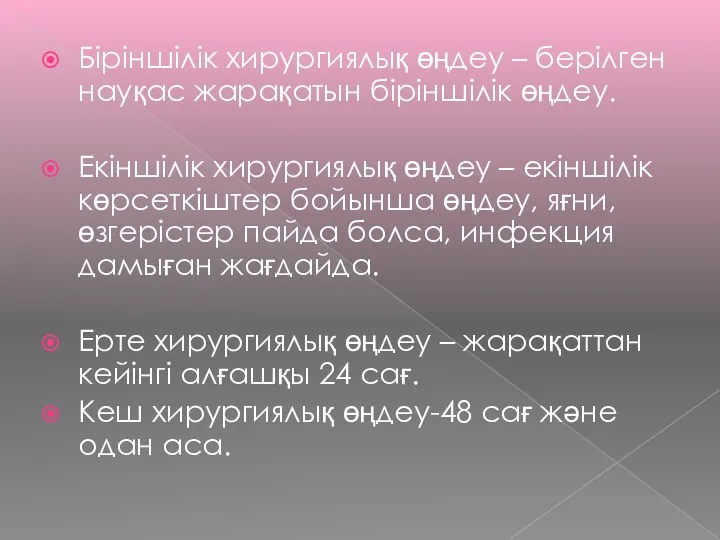 Біріншілік хирургиялық өңдеу – берілген науқас жарақатын біріншілік өңдеу.

Екіншілік хирургиялық өңдеу – екіншілік көрсеткіштер бойынша өңдеу, яғни, өзгерістер пайда болса, инфекция дамыған жағдайда.

Ерте хирургиялық өңдеу – жарақаттан кейінгі алғашқы 24 сағ.

Кеш хирургиялық өңдеу-48 сағ және одан аса.